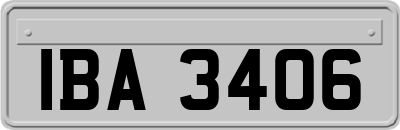 IBA 3406